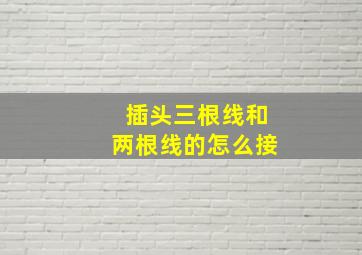 插头三根线和
两根线的怎么接